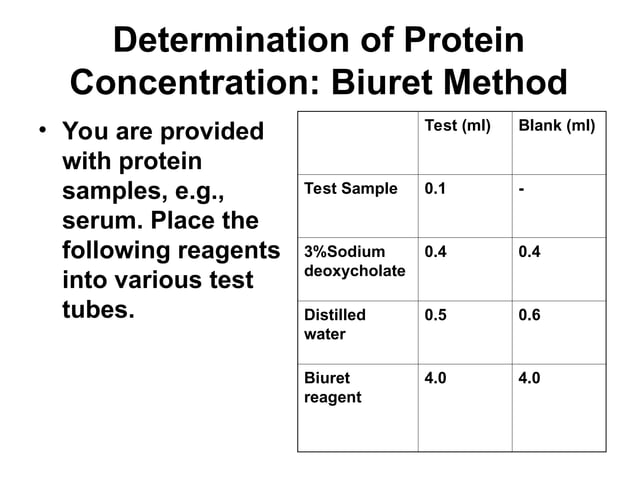 Determination of Protein Concentration: Biuret Method

• You are provided with protein samples, e.g., serum. Place the following reagents into various test tubes.

| | Test (ml) | Blank (ml) |
|---|---|---|
| Test Sample | 0.1 | - |
| 3%Sodium deoxycholate | 0.4 | 0.4 |
| Distilled water | 0.5 | 0.6 |
| Biuret reagent | 4.0 | 4.0 |